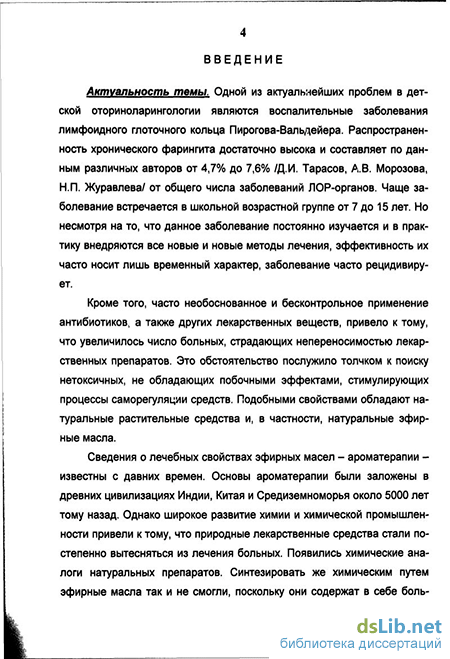 4

ВВЕДЕНИЕ

Актуальность темы. Одной из актуальнейших проблем в детской оториноларингологии являются воспалительные заболевания лимфоидного глоточного кольца Пирогова-Вальдейера. Распространенность хронического фарингита достаточно высока и составляет по данным различных авторов от 4,7% до 7,6% /Д.И. Тарасов, А.В. Морозова, Н.П. Журавлева/ от общего числа заболеваний ЛОР-органов. Чаще заболевание встречается в школьной возрастной группе от 7 до 15 лет. Но несмотря на то, что данное заболевание постоянно изучается и в практику внедряются все новые и новые методы лечения, эффективность их часто носит лишь временный характер, заболевание часто рецидивирует.

Кроме того, часто необоснованное и бесконтрольное применение антибиотиков, а также других лекарственных веществ, привело к тому, что увеличилось число больных, страдающих непереносимостью лекарственных препаратов. Это обстоятельство послужило толчком к поиску нетоксичных, не обладающих побочными эффектами, стимулирующих процессы саморегуляции средств. Подобными свойствами обладают натуральные растительные средства и, в частности, натуральные эфирные масла.

Сведения о лечебных свойствах эфирных масел – ароматерапии – известны с давних времен. Основы ароматерапии были заложены в древних цивилизациях Индии, Китая и Средиземноморья около 5000 лет тому назад. Однако широкое развитие химии и химической промышленности привели к тому, что природные лекарственные средства стали постепенно вытесняться из лечения больных. Появились химические аналоги натуральных препаратов. Синтезировать же химическим путем эфирные масла так и не смогли, поскольку они содержат в себе боль-

dsLib.net
библиотека диссертаций